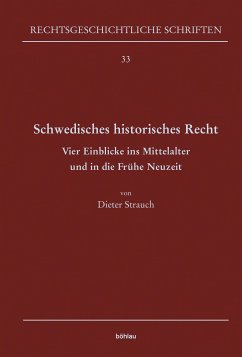 RECHTSGESCHICHTLICHE SCHRIFTEN

33

Schwedisches historisches Recht

Vier Einblicke ins Mittelalter und in die Frühe Neuzeit

von

Dieter Strauch

böhlau